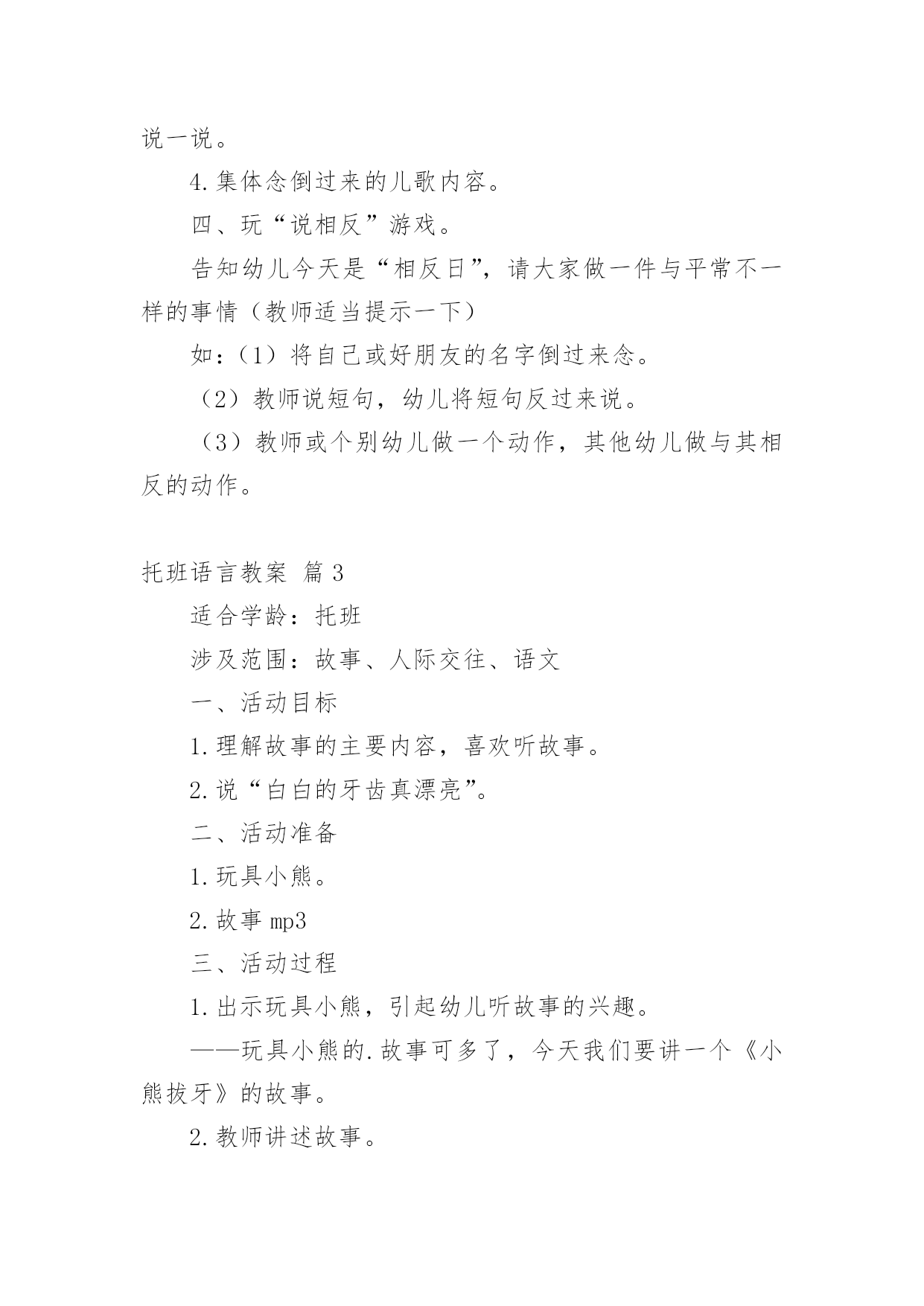 说一说。

4.集体念倒过来的儿歌内容。

四、玩“说相反”游戏。

告知幼儿今天是“相反日”，请大家做一件与平常不一样的事情（教师适当提示一下）

如：（1）将自己或好朋友的名字倒过来念。

（2）教师说短句，幼儿将短句反过来说。

（3）教师或个别幼儿做一个动作，其他幼儿做与其相反的动作。

托班语言教案 篇3

适合学龄：托班

涉及范围：故事、人际交往、语文

一、活动目标

1.理解故事的主要内容，喜欢听故事。

2.说“白白的牙齿真漂亮”。

二、活动准备

1.玩具小熊。

2.故事mp3

三、活动过程

1.出示玩具小熊，引起幼儿听故事的兴趣。

——玩具小熊的.故事可多了，今天我们要讲一个《小熊拔牙》的故事。

2.教师讲述故事。